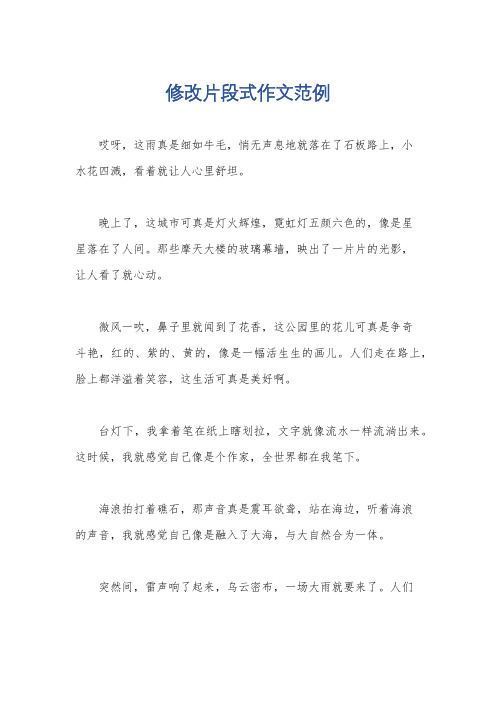 修改片段式作文范例

哎呀，这雨真是细如牛毛，悄无声息地就落在了石板路上，小水花四溅，看着就让人心里舒坦。

晚上了，这城市可真是灯火辉煌，霓虹灯五颜六色的，像是星星落在了人间。那些摩天大楼的玻璃幕墙，映出了一片片的光影，让人看了就心动。

微风一吹，鼻子里就闻到了花香，这公园里的花儿可真是争奇斗艳，红的、紫的、黄的，像是一幅活生生的画儿。人们走在路上，脸上都洋溢着笑容，这生活可真是美好啊。

台灯下，我拿着笔在纸上瞎划拉，文字就像流水一样流淌出来。这时候，我就感觉自己像是个作家，全世界都在我笔下。

海浪拍打着礁石，那声音真是震耳欲聋，站在海边，听着海浪的声音，我就感觉自己像是融入了大海，与大自然合为一体。

突然间，雷声响了起来，乌云密布，一场大雨就要来了。人们